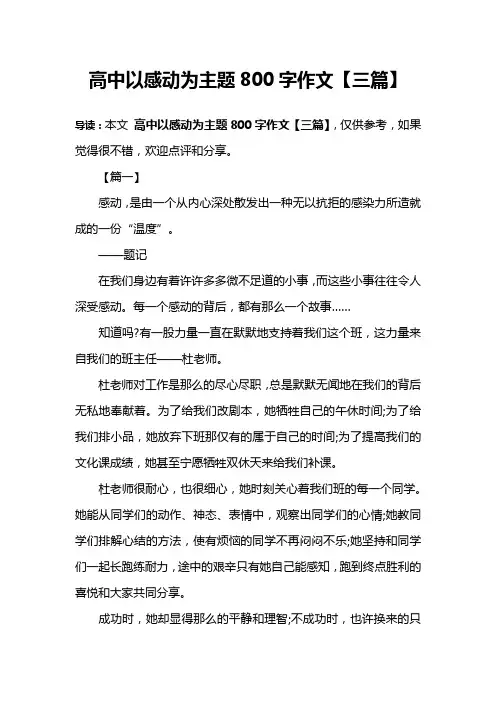 高中以感动为主题 800 字作文【三篇】

导读：本文 高中以感动为主题 800 字作文【三篇】，仅供参考，如果觉得很不错，欢迎点评和分享。

【篇一】

感动，是由一个从内心深处散发出一种无以抗拒的感染力所造就成的一份“温度”。

——题记

在我们身边有着许许多多微不足道的小事，而这些小事往往令人深受感动。每一个感动的背后，都有那么一个故事……

知道吗?有一股力量一直在默默地支持着我们这个班，这力量来自我们的班主任——杜老师。

杜老师对工作是那么的尽心尽职，总是默默无闻地在我们的背后无私地奉献着。为了给我们改剧本，她牺牲自己的午休时间;为了给我们排小品，她放弃下班那仅有的属于自己的时间;为了提高我们的文化课成绩，她甚至宁愿牺牲双休天来给我们补课。

杜老师很耐心，也很细心，她时刻关心着我们班的每一个同学。她能从同学们的动作、神态、表情中，观察出同学们的心情;她教同学们排解心结的方法，使有烦恼的同学不再闷闷不乐;她坚持和同学们一起长跑练耐力，途中的艰辛只有她自己能感知，跑到终点胜利的喜悦和大家共同分享。

成功时，她却显得那么的平静和理智;不成功时，也许换来的只